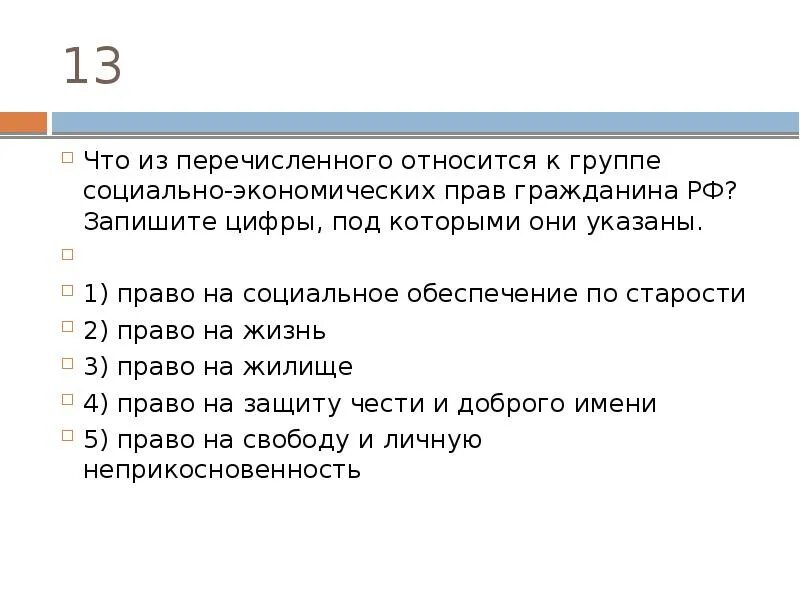 13

Что из перечисленного относится к группе социально-экономических прав гражданина РФ? Запишите цифры, под которыми они указаны.

1) право на социальное обеспечение по старости
2) право на жизнь
3) право на жилище
4) право на защиту чести и доброго имени
5) право на свободу и личную неприкосновенность